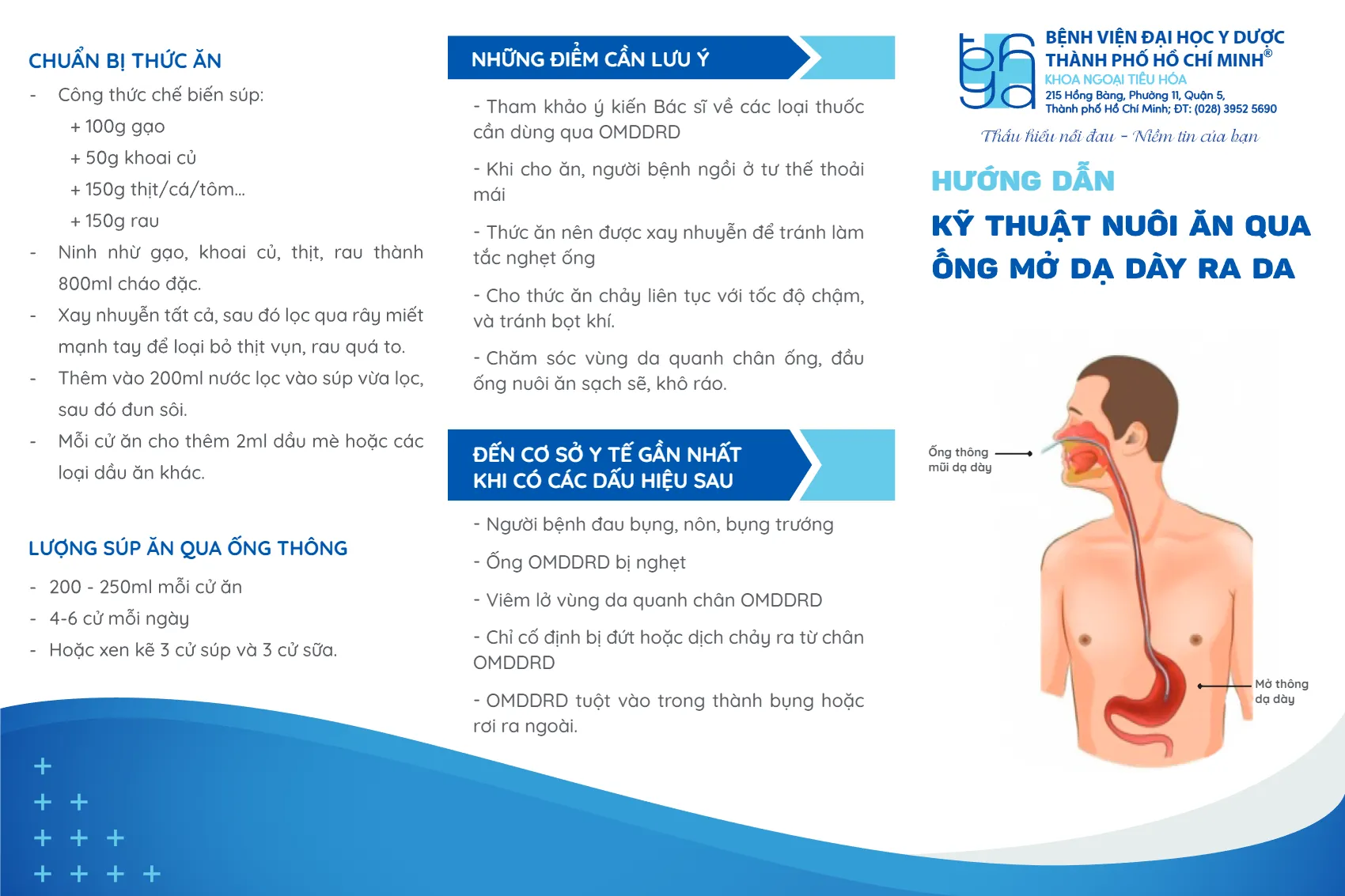 CHUẨN BỊ THỨC ĂN

- Công thức chế biến súp:
+ 100g gạo
+ 50g khoai củ
+ 150g thịt/cá/tôm...
+ 150g rau
- Ninh nhừ gạo, khoai củ, thịt, rau thành 800ml cháo đặc.
- Xay nhuyễn tất cả, sau đó lọc qua rây miết mạnh tay để loại bỏ thịt vụn, rau quá to.
- Thêm vào 200ml nước lọc vào súp vừa lọc, sau đó đun sôi.
- Mỗi cử ăn cho thêm 2ml dầu mè hoặc các loại dầu ăn khác.

LƯỢNG SÚP ĂN QUA ỐNG THÔNG

- 200 - 250ml mỗi cử ăn
- 4-6 cử mỗi ngày
- Hoặc xen kẽ 3 cử súp và 3 cử sữa.

NHỮNG ĐIỂM CẦN LƯU Ý

- Tham khảo ý kiến Bác sĩ về các loại thuốc cần dùng qua OMDDRD

- Khi cho ăn, người bệnh ngồi ở tư thế thoải mái

- Thức ăn nên được xay nhuyễn để tránh làm tắc nghẹt ống

- Cho thức ăn chảy liên tục với tốc độ chậm, và tránh bọt khí.

- Chăm sóc vùng da quanh chân ống, đầu ống nuôi ăn sạch sẽ, khô ráo.

ĐẾN CƠ SỞ Y TẾ GẦN NHẤT KHI CÓ CÁC DẤU HIỆU SAU

- Người bệnh đau bụng, nôn, bụng trướng

- Ống OMDDRD bị nghẹt

- Viêm lở vùng da quanh chân OMDDRD

- Chỉ cố định bị đứt hoặc dịch chảy ra từ chân OMDDRD

- OMDDRD tuột vào trong thành bụng hoặc rơi ra ngoài.

BỆNH VIỆN ĐẠI HỌC Y DƯỢC THÀNH PHỐ HỒ CHÍ MINH®
KHOA NGOẠI TIÊU HÓA
215 Hồng Bàng, Phường 11, Quận 5, Thành phố Hồ Chí Minh; ĐT: (028) 3952 5690

Thấu hiểu nỗi đau - Niềm tin của bạn

HƯỚNG DẪN
KỸ THUẬT NUÔI ĂN QUA ỐNG MỞ DẠ DÀY RA DA

Ống thông mũi dạ dày

Mở thông dạ dày